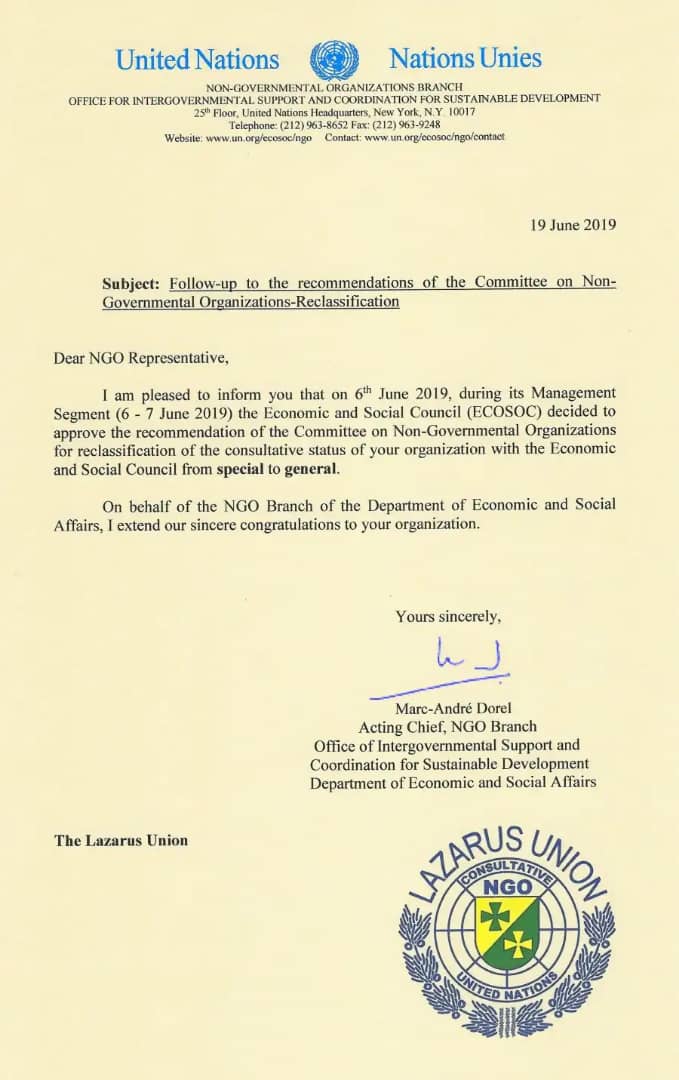 United Nations Nations Unies

NON-GOVERNMENTAL ORGANIZATIONS BRANCH
OFFICE FOR INTERGOVERNMENTAL SUPPORT AND COORDINATION FOR SUSTAINABLE DEVELOPMENT
25$^{th}$ Floor, United Nations Headquarters, New York, N.Y. 10017
Telephone: (212) 963-8652 Fax: (212) 963-9248
Website: www.un.org/ecosoc/ngo Contact: www.un.org/ecosoc/ngo/contact

19 June 2019

Subject: Follow-up to the recommendations of the Committee on Non-Governmental Organizations-Reclassification

Dear NGO Representative,

I am pleased to inform you that on 6$^{th}$ June 2019, during its Management Segment (6 - 7 June 2019) the Economic and Social Council (ECOSOC) decided to approve the recommendation of the Committee on Non-Governmental Organizations for reclassification of the consultative status of your organization with the Economic and Social Council from special to general.

On behalf of the NGO Branch of the Department of Economic and Social Affairs, I extend our sincere congratulations to your organization.

Yours sincerely,

Marc-André Dorel
Acting Chief, NGO Branch
Office of Intergovernmental Support and Coordination for Sustainable Development
Department of Economic and Social Affairs

The Lazarus Union

LAZARUS UNION
CONSULTATIVE
NGO
UNITED NATIONS